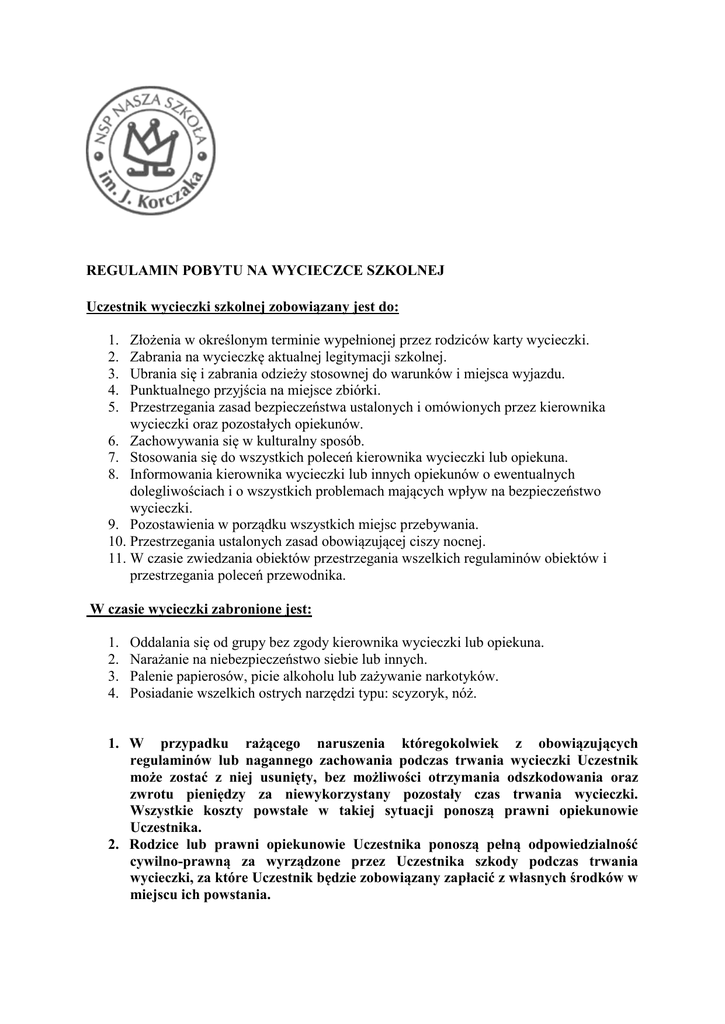 NSP NASZA SZKOŁA im. J. Korczaka

REGULAMIN POBYTU NA WYCIECZCE SZKOLNEJ

Uczestnik wycieczki szkolnej zobowiązany jest do:

1. Złożenia w określonym terminie wypełnionej przez rodziców karty wycieczki.
2. Zabrania na wycieczkę aktualnej legitymacji szkolnej.
3. Ubrania się i zabrania odzieży stosownej do warunków i miejsca wyjazdu.
4. Punktualnego przyjścia na miejsce zbiórki.
5. Przestrzegania zasad bezpieczeństwa ustalonych i omówionych przez kierownika wycieczki oraz pozostałych opiekunów.
6. Zachowywania się w kulturalny sposób.
7. Stosowania się do wszystkich poleceń kierownika wycieczki lub opiekuna.
8. Informowania kierownika wycieczki lub innych opiekunów o ewentualnych dolegliwościach i o wszystkich problemach mających wpływ na bezpieczeństwo wycieczki.
9. Pozostawienia w porządku wszystkich miejsc przebywania.
10. Przestrzegania ustalonych zasad obowiązującej ciszy nocnej.
11. W czasie zwiedzania obiektów przestrzegania wszelkich regulaminów obiektów i przestrzegania poleceń przewodnika.

W czasie wycieczki zabronione jest:

1. Oddalania się od grupy bez zgody kierownika wycieczki lub opiekuna.
2. Narażanie na niebezpieczeństwo siebie lub innych.
3. Palenie papierosów, picie alkoholu lub zażywanie narkotyków.
4. Posiadanie wszelkich ostrych narzędzi typu: scyzoryk, nóż.

1. W przypadku rażącego naruszenia któregokolwiek z obowiązujących regulaminów lub nagannego zachowania podczas trwania wycieczki Uczestnik może zostać z niej usunięty, bez możliwości otrzymania odszkodowania oraz zwrotu pieniędzy za niewykorzystany pozostały czas trwania wycieczki. Wszystkie koszty powstałe w takiej sytuacji ponoszą prawni opiekunowie Uczestnika.
2. Rodzice lub prawni opiekunowie Uczestnika ponoszą pełną odpowiedzialność cywilno-prawną za wyrządzone przez Uczestnika szkody podczas trwania wycieczki, za które Uczestnik będzie zobowiązany zapłacić z własnych środków w miejscu ich powstania.